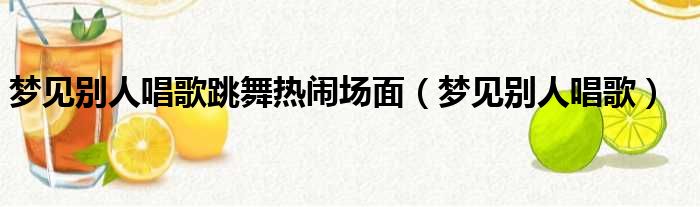 梦见别人唱歌跳舞热闹场面（梦见别人唱歌）